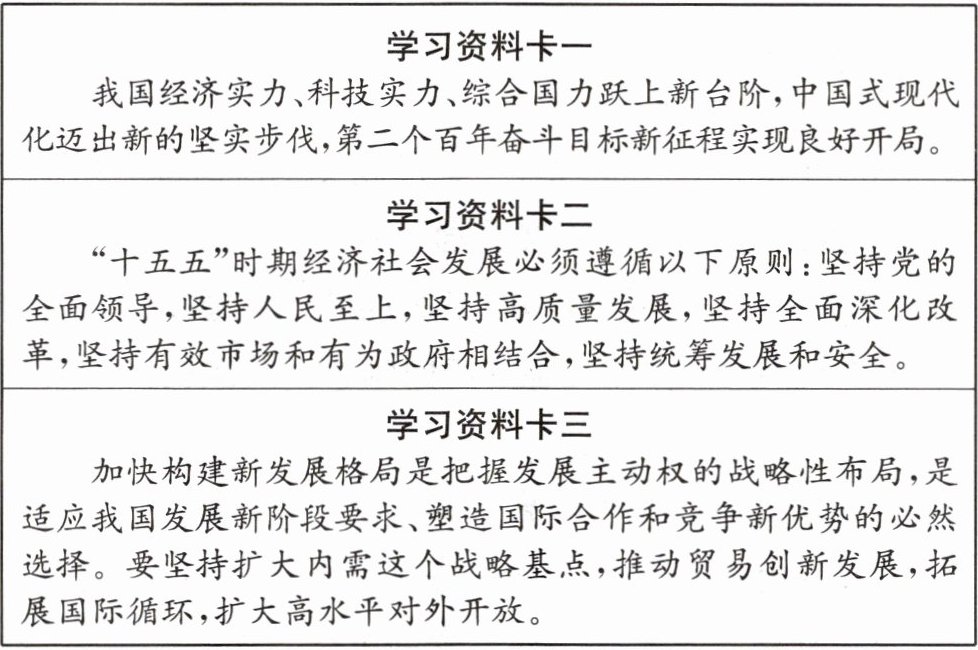 学习资料卡一

我国经济实力、科技实力、综合国力跃上新台阶,中国式现代化迈出新的坚实步伐,第二个百年奋斗目标新征程实现良好开局。

学习资料卡二

“十五五”时期经济社会发展必须遵循以下原则:坚持党的全面领导,坚持人民至上,坚持高质量发展,坚持全面深化改革,坚持有效市场和有为政府相结合,坚持统筹发展和安全。

学习资料卡三

加快构建新发展格局是把握发展主动权的战略性布局,是适应我国发展新阶段要求、塑造国际合作和竞争新优势的必然选择。要坚持扩大内需这个战略基点,推动贸易创新发展,拓展国际循环,扩大高水平对外开放。